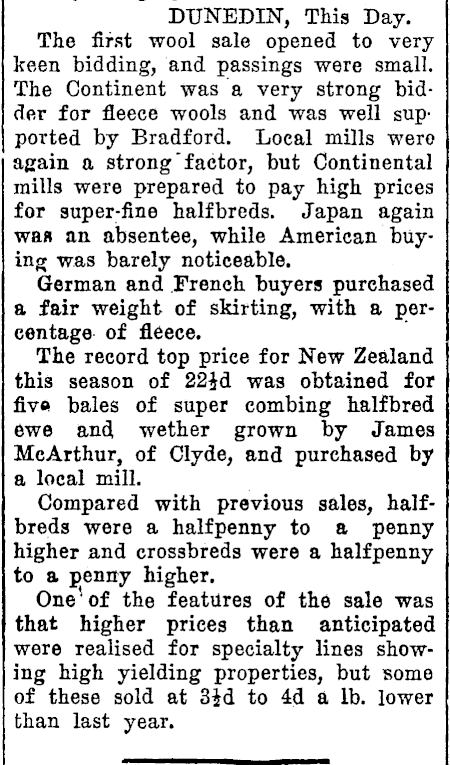 DUNEDIN, This Day.

The first wool sale opened to very keen bidding, and passings were small. The Continent was a very strong bidder for fleece wools and was well supported by Bradford. Local mills were again a strong factor, but Continental mills were prepared to pay high prices for super-fine halfbreds. Japan again was an absentee, while American buying was barely noticeable.

German and French buyers purchased a fair weight of skirting, with a percentage of fleece.

The record top price for New Zealand this season of 22½d was obtained for five bales of super combing halfbred ewe and wether grown by James McArthur, of Clyde, and purchased by a local mill.

Compared with previous sales, halfbreds were a halfpenny to a penny higher and crossbreds were a halfpenny to a penny higher.

One of the features of the sale was that higher prices than anticipated were realised for specialty lines showing high yielding properties, but some of these sold at 3½d to 4d a lb. lower than last year.